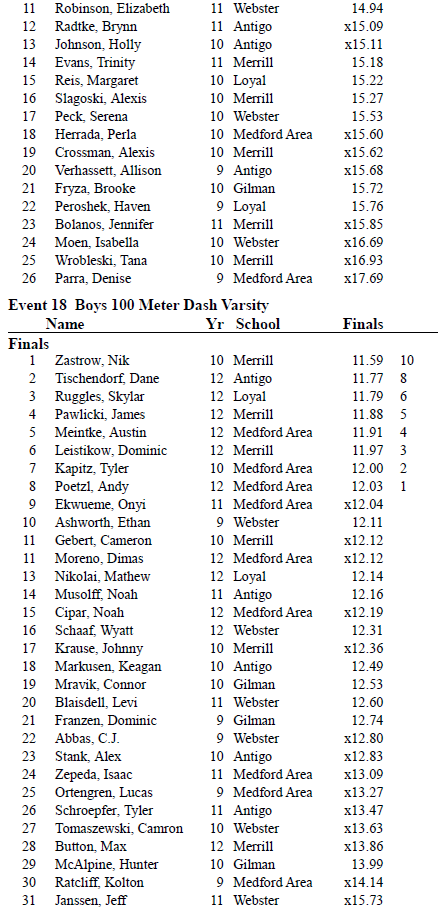 | | | | | | |
|---|---|---|---|---|---|
| 11 | Robinson, Elizabeth | 11 | Webster | 14.94 | |
| 12 | Radtke, Brynn | 11 | Antigo | x15.09 | |
| 13 | Johnson, Holly | 10 | Antigo | x15.11 | |
| 14 | Evans, Trinity | 11 | Merrill | 15.18 | |
| 15 | Reis, Margaret | 10 | Loyal | 15.22 | |
| 16 | Slagoski, Alexis | 10 | Merrill | 15.27 | |
| 17 | Peck, Serena | 10 | Webster | 15.53 | |
| 18 | Herrada, Perla | 10 | Medford Area | x15.60 | |
| 19 | Crossman, Alexis | 10 | Merrill | x15.62 | |
| 20 | Verhassett, Allison | 9 | Antigo | x15.68 | |
| 21 | Fryza, Brooke | 10 | Gilman | 15.72 | |
| 22 | Peroshek, Haven | 9 | Loyal | 15.76 | |
| 23 | Bolanos, Jennifer | 11 | Merrill | x15.85 | |
| 24 | Moen, Isabella | 10 | Webster | x16.69 | |
| 25 | Wrobleski, Tana | 10 | Merrill | x16.93 | |
| 26 | Parra, Denise | 9 | Medford Area | x17.69 | |

Event 18 Boys 100 Meter Dash Varsity

| | Name | Yr | School | Finals | |
|---|---|---|---|---|---|
| Finals | | | | | |
| 1 | Zastrow, Nik | 10 | Merrill | 11.59 | 10 |
| 2 | Tischendorf, Dane | 12 | Antigo | 11.77 | 8 |
| 3 | Ruggles, Skylar | 12 | Loyal | 11.79 | 6 |
| 4 | Pawlicki, James | 12 | Merrill | 11.88 | 5 |
| 5 | Meintke, Austin | 12 | Medford Area | 11.91 | 4 |
| 6 | Leistikow, Dominic | 12 | Merrill | 11.97 | 3 |
| 7 | Kapitz, Tyler | 10 | Medford Area | 12.00 | 2 |
| 8 | Poetzl, Andy | 12 | Medford Area | 12.03 | 1 |
| 9 | Ekwueme, Onyi | 11 | Medford Area | x12.04 | |
| 10 | Ashworth, Ethan | 9 | Webster | 12.11 | |
| 11 | Gebert, Cameron | 10 | Merrill | x12.12 | |
| 11 | Moreno, Dimas | 12 | Medford Area | x12.12 | |
| 13 | Nikolai, Mathew | 12 | Loyal | 12.14 | |
| 14 | Musolff, Noah | 11 | Antigo | 12.16 | |
| 15 | Cipar, Noah | 12 | Medford Area | x12.19 | |
| 16 | Schaaf, Wyatt | 12 | Webster | 12.31 | |
| 17 | Krause, Johnny | 10 | Merrill | x12.36 | |
| 18 | Markusen, Keagan | 10 | Antigo | 12.49 | |
| 19 | Mravik, Connor | 10 | Gilman | 12.53 | |
| 20 | Blaisdell, Levi | 11 | Webster | 12.60 | |
| 21 | Franzen, Dominic | 9 | Gilman | 12.74 | |
| 22 | Abbas, C.J. | 9 | Webster | x12.80 | |
| 23 | Stank, Alex | 10 | Antigo | x12.83 | |
| 24 | Zepeda, Isaac | 11 | Medford Area | x13.09 | |
| 25 | Ortengren, Lucas | 9 | Medford Area | x13.27 | |
| 26 | Schroepfer, Tyler | 11 | Antigo | x13.47 | |
| 27 | Tomaszewski, Camron | 10 | Webster | x13.63 | |
| 28 | Button, Max | 12 | Merrill | x13.86 | |
| 29 | McAlpine, Hunter | 10 | Gilman | 13.99 | |
| 30 | Ratcliff, Kolton | 9 | Medford Area | x14.14 | |
| 31 | Janssen, Jeff | 11 | Webster | x15.73 | |